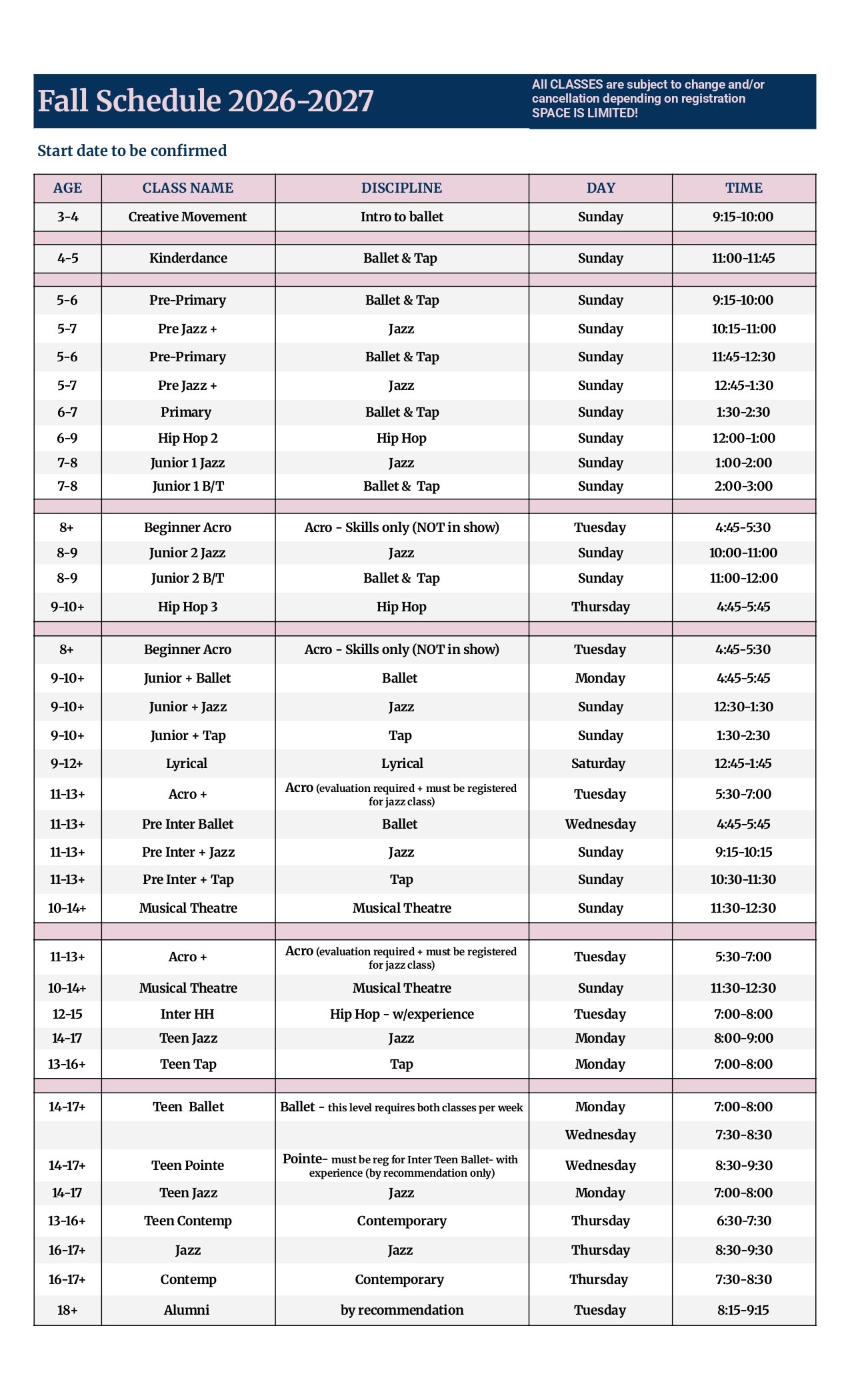 Fall Schedule 2026-2027

All CLASSES are subject to change and/or cancellation depending on registration
SPACE IS LIMITED!

Start date to be confirmed

| AGE | CLASS NAME | DISCIPLINE | DAY | TIME |
|---|---|---|---|---|
| 3-4 | Creative Movement | Intro to ballet | Sunday | 9:15-10:00 |
| | | | | |
| 4-5 | Kinderdance | Ballet & Tap | Sunday | 11:00-11:45 |
| | | | | |
| 5-6 | Pre-Primary | Ballet & Tap | Sunday | 9:15-10:00 |
| 5-7 | Pre Jazz + | Jazz | Sunday | 10:15-11:00 |
| 5-6 | Pre-Primary | Ballet & Tap | Sunday | 11:45-12:30 |
| 5-7 | Pre Jazz + | Jazz | Sunday | 12:45-1:30 |
| 6-7 | Primary | Ballet & Tap | Sunday | 1:30-2:30 |
| 6-9 | Hip Hop 2 | Hip Hop | Sunday | 12:00-1:00 |
| 7-8 | Junior 1 Jazz | Jazz | Sunday | 1:00-2:00 |
| 7-8 | Junior 1 B/T | Ballet & Tap | Sunday | 2:00-3:00 |
| | | | | |
| 8+ | Beginner Acro | Acro - Skills only (NOT in show) | Tuesday | 4:45-5:30 |
| 8-9 | Junior 2 Jazz | Jazz | Sunday | 10:00-11:00 |
| 8-9 | Junior 2 B/T | Ballet & Tap | Sunday | 11:00-12:00 |
| 9-10+ | Hip Hop 3 | Hip Hop | Thursday | 4:45-5:45 |
| | | | | |
| 8+ | Beginner Acro | Acro - Skills only (NOT in show) | Tuesday | 4:45-5:30 |
| 9-10+ | Junior + Ballet | Ballet | Monday | 4:45-5:45 |
| 9-10+ | Junior + Jazz | Jazz | Sunday | 12:30-1:30 |
| 9-10+ | Junior + Tap | Tap | Sunday | 1:30-2:30 |
| 9-12+ | Lyrical | Lyrical | Saturday | 12:45-1:45 |
| 11-13+ | Acro + | Acro (evaluation required + must be registered for jazz class) | Tuesday | 5:30-7:00 |
| 11-13+ | Pre Inter Ballet | Ballet | Wednesday | 4:45-5:45 |
| 11-13+ | Pre Inter + Jazz | Jazz | Sunday | 9:15-10:15 |
| 11-13+ | Pre Inter + Tap | Tap | Sunday | 10:30-11:30 |
| 10-14+ | Musical Theatre | Musical Theatre | Sunday | 11:30-12:30 |
| | | | | |
| 11-13+ | Acro + | Acro (evaluation required + must be registered for jazz class) | Tuesday | 5:30-7:00 |
| 10-14+ | Musical Theatre | Musical Theatre | Sunday | 11:30-12:30 |
| 12-15 | Inter HH | Hip Hop - w/experience | Tuesday | 7:00-8:00 |
| 14-17 | Teen Jazz | Jazz | Monday | 8:00-9:00 |
| 13-16+ | Teen Tap | Tap | Monday | 7:00-8:00 |
| | | | | |
| 14-17+ | Teen Ballet | Ballet - this level requires both classes per week | Monday | 7:00-8:00 |
| | | | Wednesday | 7:30-8:30 |
| 14-17+ | Teen Pointe | Pointe- must be reg for Inter Teen Ballet- with experience (by recommendation only) | Wednesday | 8:30-9:30 |
| 14-17 | Teen Jazz | Jazz | Monday | 7:00-8:00 |
| 13-16+ | Teen Contemp | Contemporary | Thursday | 6:30-7:30 |
| 16-17+ | Jazz | Jazz | Thursday | 8:30-9:30 |
| 16-17+ | Contemp | Contemporary | Thursday | 7:30-8:30 |
| 18+ | Alumni | by recommendation | Tuesday | 8:15-9:15 |